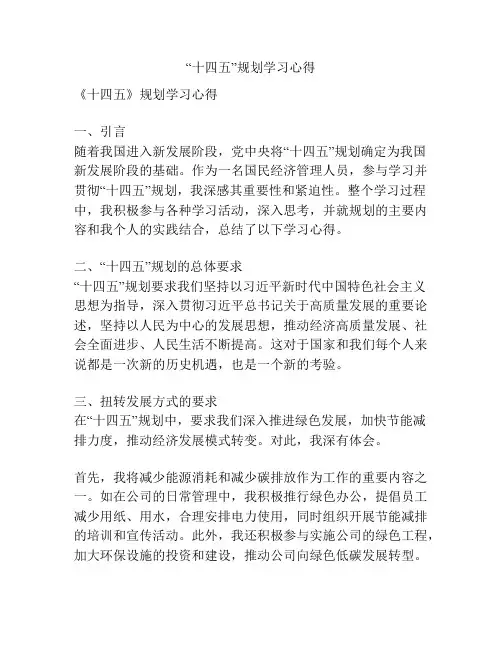 “十四五”规划学习心得

《十四五》规划学习心得

一、引言
随着我国进入新发展阶段，党中央将“十四五”规划确定为我国新发展阶段的基础。作为一名国民经济管理人员，参与学习并贯彻“十四五”规划，我深感其重要性和紧迫性。整个学习过程中，我积极参与各种学习活动，深入思考，并就规划的主要内容和我个人的实践结合，总结了以下学习心得。

二、“十四五”规划的总体要求
“十四五”规划要求我们坚持以习近平新时代中国特色社会主义思想为指导，深入贯彻习近平总书记关于高质量发展的重要论述，坚持以人民为中心的发展思想，推动经济高质量发展、社会全面进步、人民生活不断提高。这对于国家和我们每个人来说都是一次新的历史机遇，也是一个新的考验。

三、扭转发展方式的要求
在“十四五”规划中，要求我们深入推进绿色发展，加快节能减排力度，推动经济发展模式转变。对此，我深有体会。

首先，我将减少能源消耗和减少碳排放作为工作的重要内容之一。如在公司的日常管理中，我积极推行绿色办公，提倡员工减少用纸、用水，合理安排电力使用，同时组织开展节能减排的培训和宣传活动。此外，我还积极参与实施公司的绿色工程，加大环保设施的投资和建设，推动公司向绿色低碳发展转型。